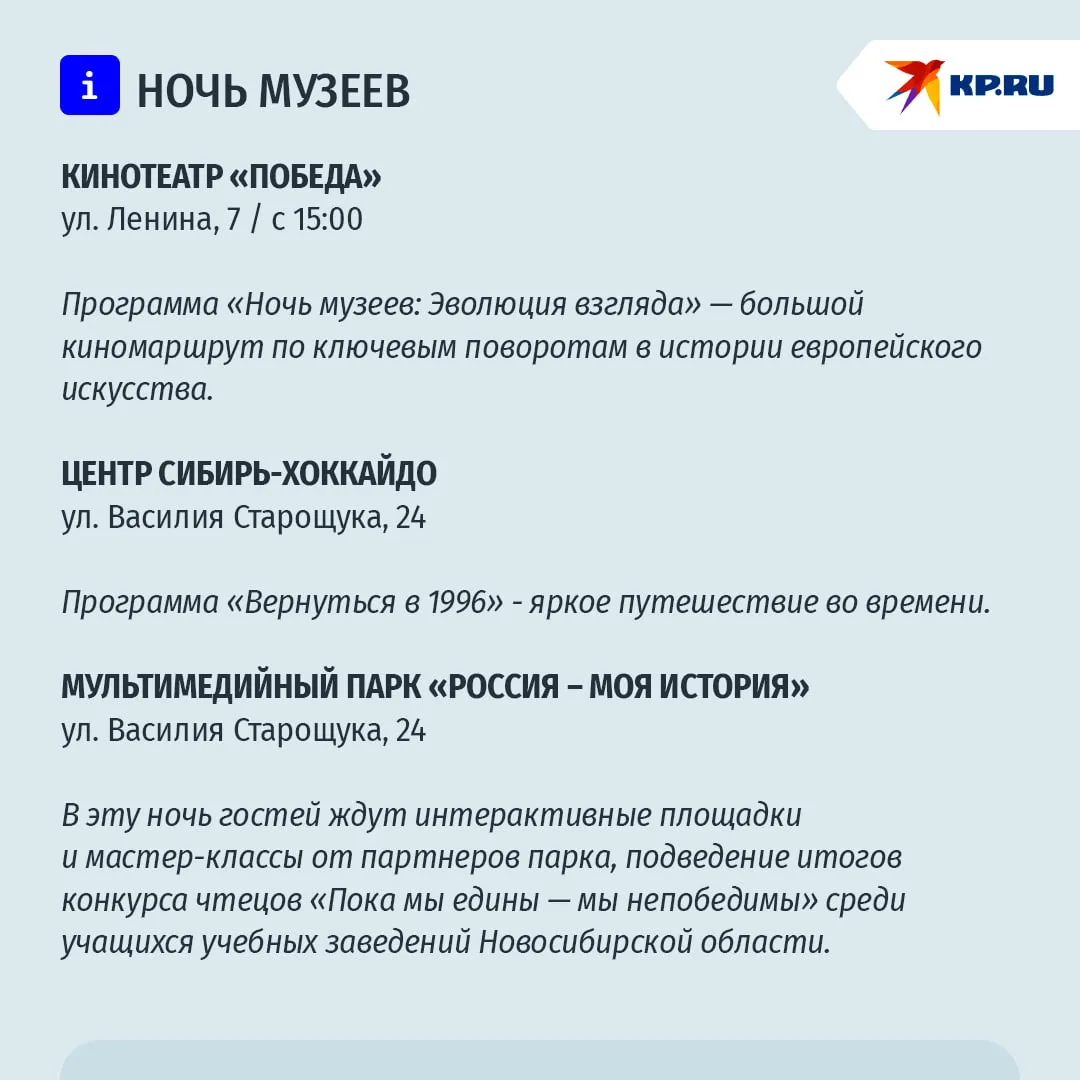 i НОЧЬ МУЗЕЕВ

KP.RU

КИНОТЕАТР «ПОБЕДА»
ул. Ленина, 7 / с 15:00

Программа «Ночь музеев: Эволюция взгляда» — большой киномаршрут по ключевым поворотам в истории европейского искусства.

ЦЕНТР СИБИРЬ-ХОККАЙДО
ул. Василия Старощука, 24

Программа «Вернуться в 1996» - яркое путешествие во времени.

МУЛЬТИМЕДИЙНЫЙ ПАРК «РОССИЯ – МОЯ ИСТОРИЯ»
ул. Василия Старощука, 24

В эту ночь гостей ждут интерактивные площадки и мастер-классы от партнеров парка, подведение итогов конкурса чтецов «Пока мы едины — мы непобедимы» среди учащихся учебных заведений Новосибирской области.